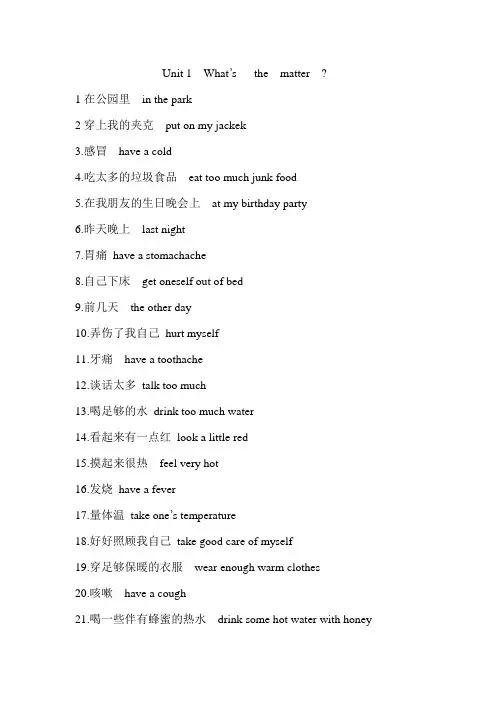 Unit 1 What's the matter ?

1 在公园里 in the park

2 穿上我的夹克 put on my jackek

3.感冒 have a cold

4.吃太多的垃圾食品 eat too much junk food

5.在我朋友的生日晚会上 at my birthday party

6.昨天晚上 last night

7.胃痛 have a stomachache

8.自己下床 get oneself out of bed

9.前几天 the other day

10.弄伤了我自己 hurt myself

11.牙痛 have a toothache

12.谈话太多 talk too much

13.喝足够的水 drink too much water

14.看起来有一点红 look a little red

15.摸起来很热 feel very hot

16.发烧 have a fever

17.量体温 take one's temperature

18.好好照顾我自己 take good care of myself

19.穿足够保暖的衣服 wear enough warm clothes

20.咳嗽 have a cough

21.喝一些伴有蜂蜜的热水 drink some hot water with honey